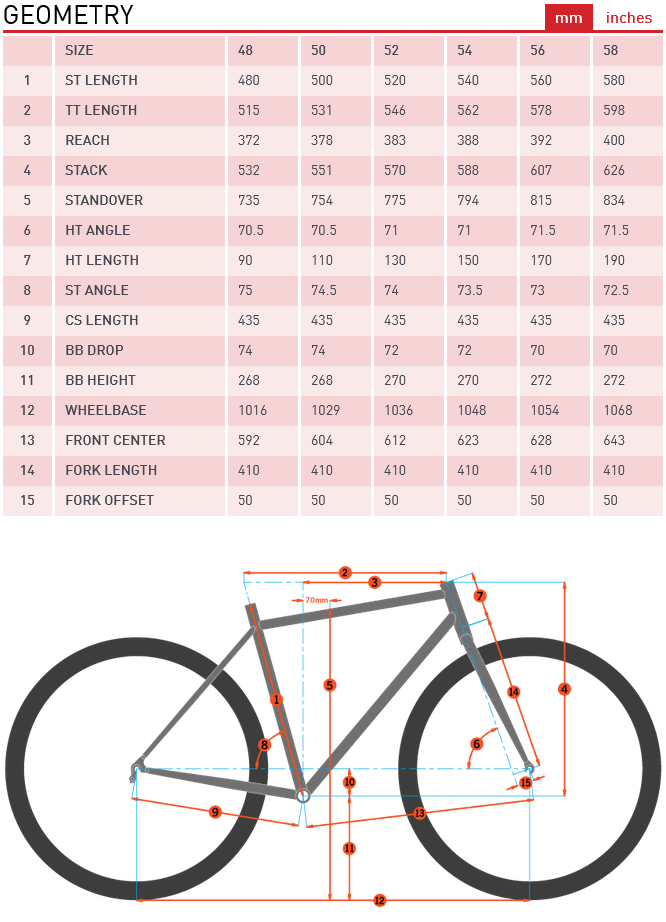 GEOMETRY

mm inches

| | SIZE | 48 | 50 | 52 | 54 | 56 | 58 |
|---|---|---|---|---|---|---|---|
| 1 | ST LENGTH | 480 | 500 | 520 | 540 | 560 | 580 |
| 2 | TT LENGTH | 515 | 531 | 546 | 562 | 578 | 598 |
| 3 | REACH | 372 | 378 | 383 | 388 | 392 | 400 |
| 4 | STACK | 532 | 551 | 570 | 588 | 607 | 626 |
| 5 | STANDOVER | 735 | 754 | 775 | 794 | 815 | 834 |
| 6 | HT ANGLE | 70.5 | 70.5 | 71 | 71 | 71.5 | 71.5 |
| 7 | HT LENGTH | 90 | 110 | 130 | 150 | 170 | 190 |
| 8 | ST ANGLE | 75 | 74.5 | 74 | 73.5 | 73 | 72.5 |
| 9 | CS LENGTH | 435 | 435 | 435 | 435 | 435 | 435 |
| 10 | BB DROP | 74 | 74 | 72 | 72 | 70 | 70 |
| 11 | BB HEIGHT | 268 | 268 | 270 | 270 | 272 | 272 |
| 12 | WHEELBASE | 1016 | 1029 | 1036 | 1048 | 1054 | 1068 |
| 13 | FRONT CENTER | 592 | 604 | 612 | 623 | 628 | 643 |
| 14 | FORK LENGTH | 410 | 410 | 410 | 410 | 410 | 410 |
| 15 | FORK OFFSET | 50 | 50 | 50 | 50 | 50 | 50 |

2 3 70mm 7 1 5 4 14 8 6 10 15 9 13 11 12